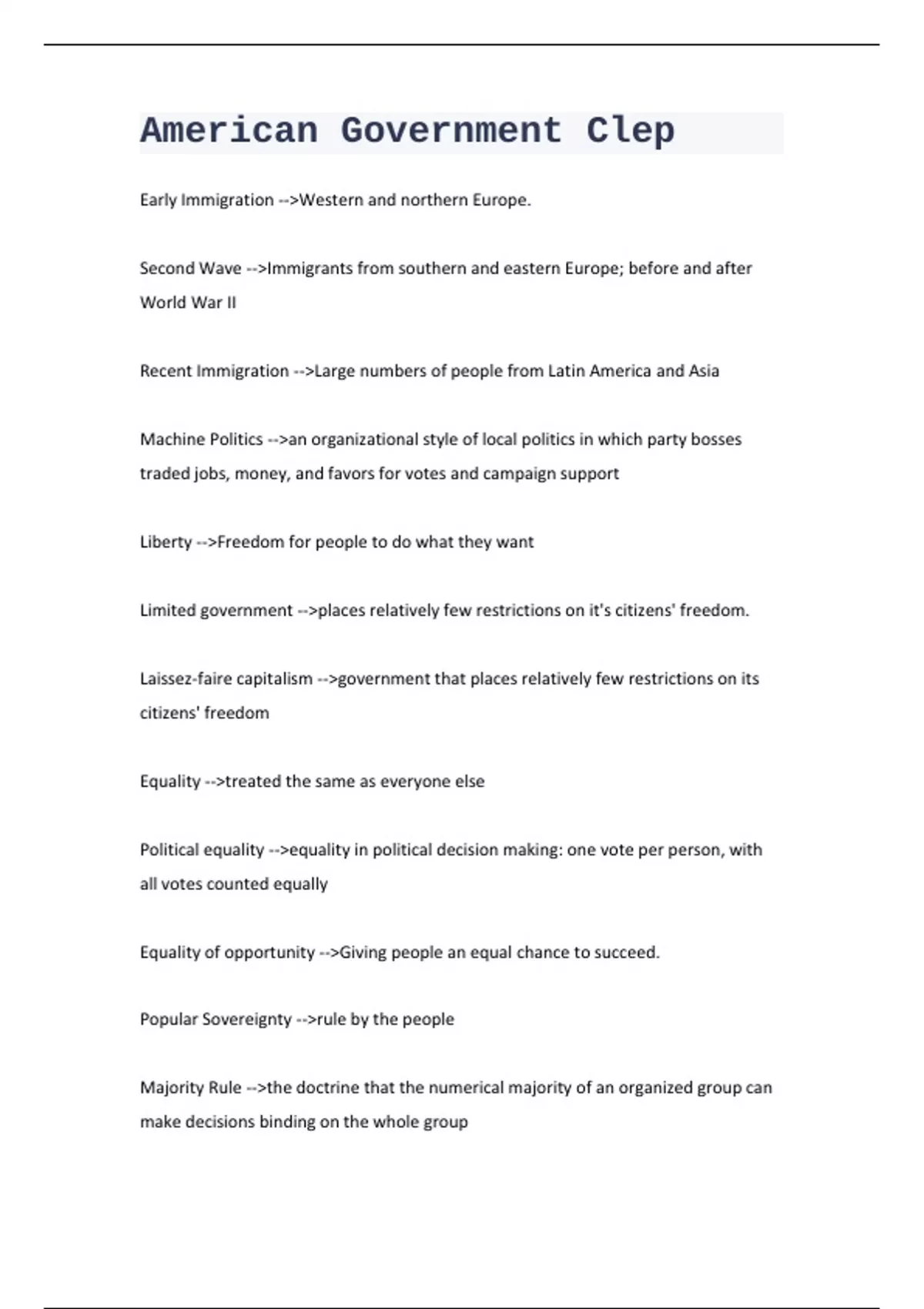 American Government Clep

Early Immigration -->Western and northern Europe.

Second Wave -->Immigrants from southern and eastern Europe; before and after World War II

Recent Immigration -->Large numbers of people from Latin America and Asia

Machine Politics -->an organizational style of local politics in which party bosses traded jobs, money, and favors for votes and campaign support

Liberty -->Freedom for people to do what they want

Limited government -->places relatively few restrictions on it's citizens' freedom.

Laissez-faire capitalism -->government that places relatively few restrictions on its citizens' freedom

Equality -->treated the same as everyone else

Political equality -->equality in political decision making: one vote per person, with all votes counted equally

Equality of opportunity -->Giving people an equal chance to succeed.

Popular Sovereignty -->rule by the people

Majority Rule -->the doctrine that the numerical majority of an organized group can make decisions binding on the whole group